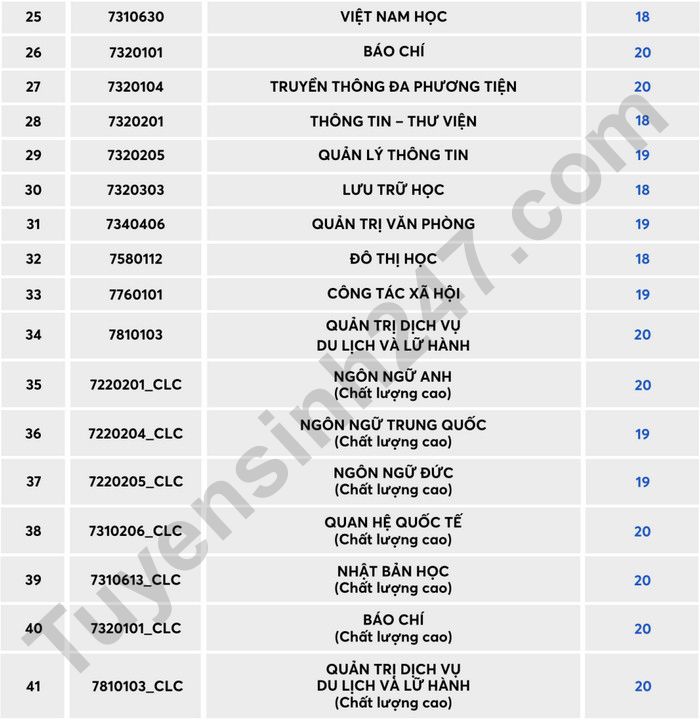 | 25 | 7310630 | VIỆT NAM HỌC | 18 |
|---|---|---|---|
| 26 | 7320101 | BÁO CHÍ | 20 |
| 27 | 7320104 | TRUYỀN THÔNG ĐA PHƯƠNG TIỆN | 20 |
| 28 | 7320201 | THÔNG TIN – THƯ VIỆN | 18 |
| 29 | 7320205 | QUẢN LÝ THÔNG TIN | 19 |
| 30 | 7320303 | LƯU TRỮ HỌC | 18 |
| 31 | 7340406 | QUẢN TRỊ VĂN PHÒNG | 19 |
| 32 | 7580112 | ĐÔ THỊ HỌC | 18 |
| 33 | 7760101 | CÔNG TÁC XÃ HỘI | 19 |
| 34 | 7810103 | QUẢN TRỊ DỊCH VỤ DU LỊCH VÀ LỮ HÀNH | 20 |
| 35 | 7220201_CLC | NGÔN NGỮ ANH (Chất lượng cao) | 20 |
| 36 | 7220204_CLC | NGÔN NGỮ TRUNG QUỐC (Chất lượng cao) | 19 |
| 37 | 7220205_CLC | NGÔN NGỮ ĐỨC (Chất lượng cao) | 19 |
| 38 | 7310206_CLC | QUAN HỆ QUỐC TẾ (Chất lượng cao) | 20 |
| 39 | 7310613_CLC | NHẬT BẢN HỌC (Chất lượng cao) | 20 |
| 40 | 7320101_CLC | BÁO CHÍ (Chất lượng cao) | 20 |
| 41 | 7810103_CLC | QUẢN TRỊ DỊCH VỤ DU LỊCH VÀ LỮ HÀNH (Chất lượng cao) | 20 |

Tuyensinh247.com